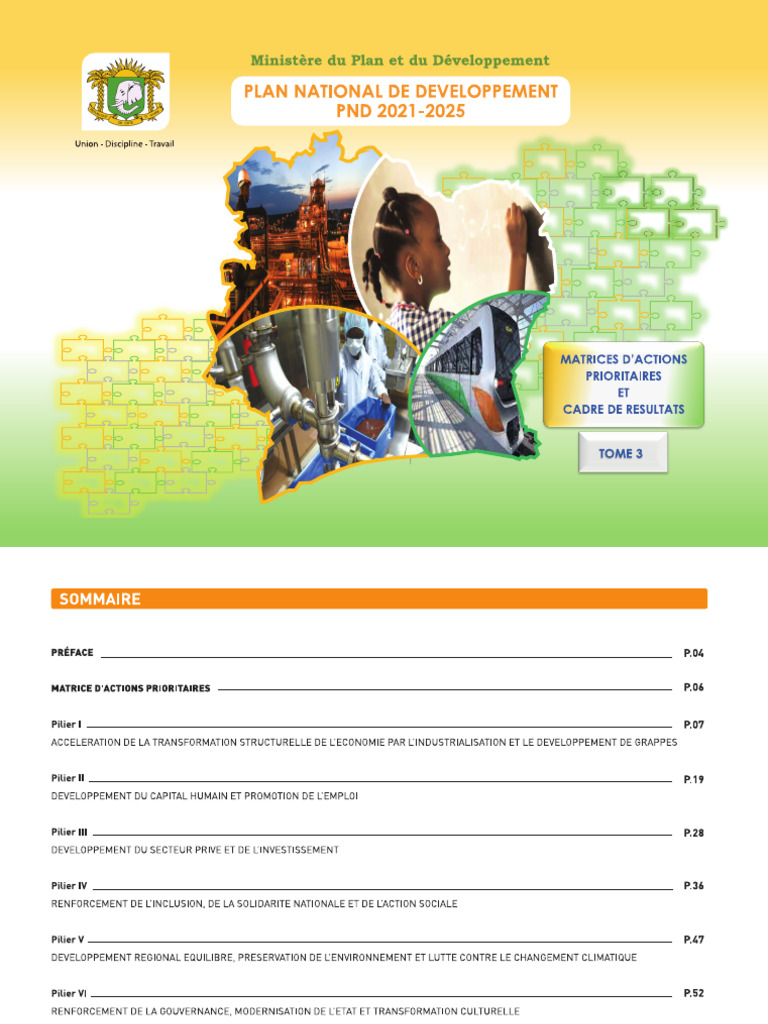 Ministère du Plan et du Développement

PLAN NATIONAL DE DEVELOPPEMENT
PND 2021-2025

Union - Discipline - Travail

MATRICES D'ACTIONS PRIORITAIRES
ET
CADRE DE RESULTATS

TOME 3

SOMMAIRE

PRÉFACE P.04

MATRICE D'ACTIONS PRIORITAIRES P.06

Pilier I P.07
ACCELERATION DE LA TRANSFORMATION STRUCTURELLE DE L'ECONOMIE PAR L'INDUSTRIALISATION ET LE DEVELOPPEMENT DE GRAPPES

Pilier II P.19
DEVELOPPEMENT DU CAPITAL HUMAIN ET PROMOTION DE L'EMPLOI

Pilier III P.28
DEVELOPPEMENT DU SECTEUR PRIVE ET DE L'INVESTISSEMENT

Pilier IV P.36
RENFORCEMENT DE L'INCLUSION, DE LA SOLIDARITE NATIONALE ET DE L'ACTION SOCIALE

Pilier V P.47
DEVELOPPEMENT REGIONAL EQUILIBRE, PRESERVATION DE L'ENVIRONNEMENT ET LUTTE CONTRE LE CHANGEMENT CLIMATIQUE

Pilier VI P.52
RENFORCEMENT DE LA GOUVERNANCE, MODERNISATION DE L'ETAT ET TRANSFORMATION CULTURELLE